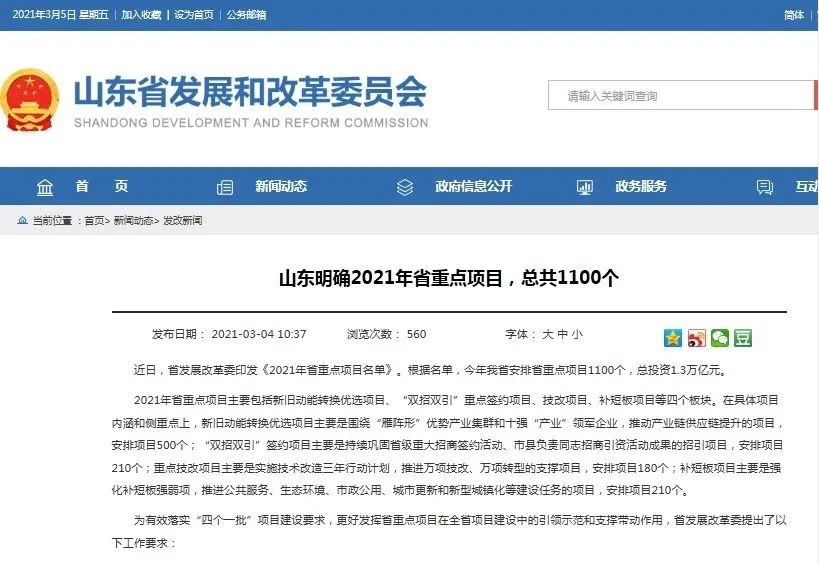 2021年3月5日 星期五 | 加入收藏 | 设为首页 | 公务邮箱

简体

山东省发展和改革委员会
SHANDONG DEVELOPMENT AND REFORM COMMISSION

请输入关键词查询

首 页　新闻动态　政府信息公开　政务服务　互动

当前位置 ：首页> 新闻动态> 发改新闻

山东明确2021年省重点项目，总共1100个

发布日期： 2021-03-04 10:37　浏览次数： 560　字体： 大 中 小

近日，省发展改革委印发《2021年省重点项目名单》。根据名单，今年我省安排省重点项目1100个，总投资1.3万亿元。

2021年省重点项目主要包括新旧动能转换优选项目、“双招双引”重点签约项目、技改项目、补短板项目等四个板块。在具体项目内涵和侧重点上，新旧动能转换优选项目主要是围绕“雁阵形”优势产业集群和十强“产业”领军企业，推动产业链供应链提升的项目，安排项目500个；“双招双引”签约项目主要是持续巩固省级重大招商签约活动、市县负责同志招商引资活动成果的招引项目，安排项目210个；重点技改项目主要是实施技术改造三年行动计划，推进万项技改、万项转型的支撑项目，安排项目180个；补短板项目主要是强化补短板强弱项，推进公共服务、生态环境、市政公用、城市更新和新型城镇化等建设任务的项目，安排项目210个。

为有效落实“四个一批”项目建设要求，更好发挥省重点项目在全省项目建设中的引领示范和支撑带动作用，省发展改革委提出了以下工作要求：